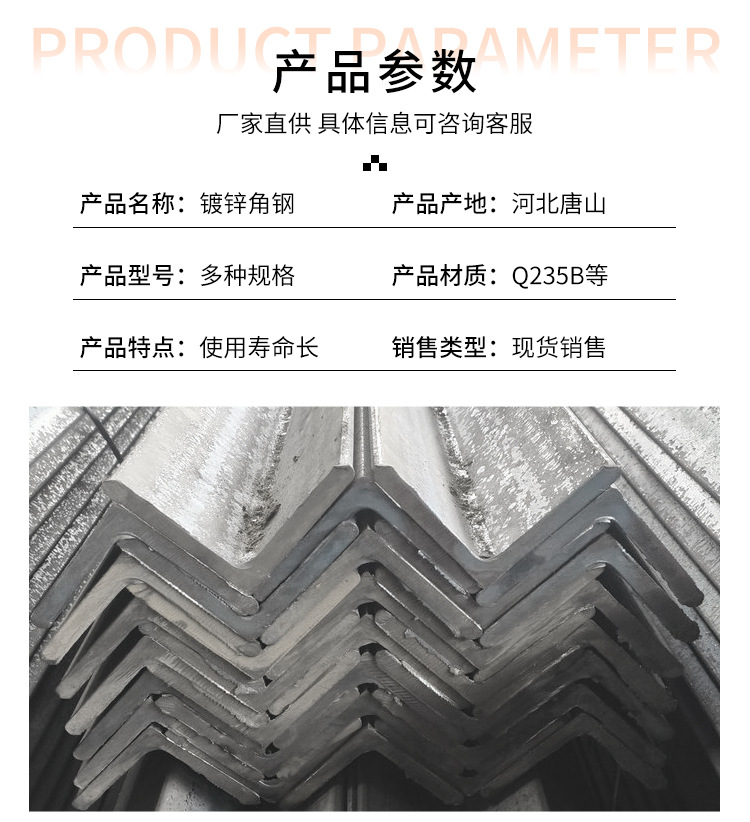 PRODUCT PARAMETER

产品参数

厂家直供 具体信息可咨询客服

产品名称：镀锌角钢

产品产地：河北唐山

产品型号：多种规格

产品材质：Q235B等

产品特点：使用寿命长

销售类型：现货销售